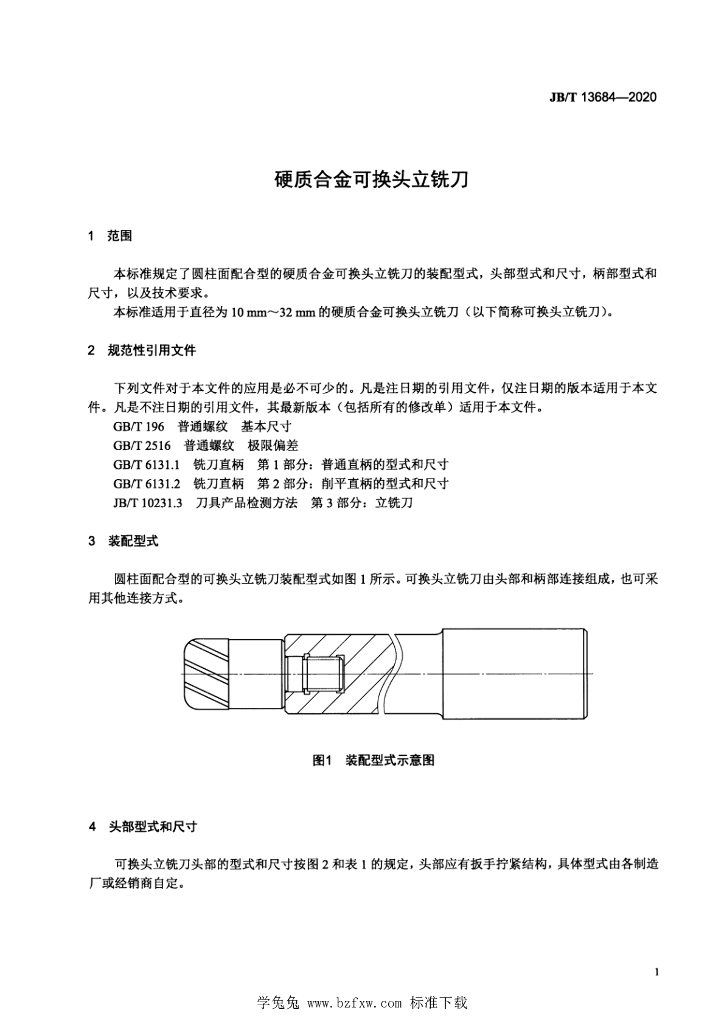 JB/T 13684—2020

硬质合金可换头立铣刀

1　范围

本标准规定了圆柱面配合型的硬质合金可换头立铣刀的装配型式，头部型式和尺寸，柄部型式和尺寸，以及技术要求。

本标准适用于直径为 10 mm～32 mm 的硬质合金可换头立铣刀（以下简称可换头立铣刀）。

2　规范性引用文件

下列文件对于本文件的应用是必不可少的。凡是注日期的引用文件，仅注日期的版本适用于本文件。凡是不注日期的引用文件，其最新版本（包括所有的修改单）适用于本文件。

GB/T 196　普通螺纹　基本尺寸
GB/T 2516　普通螺纹　极限偏差
GB/T 6131.1　铣刀直柄　第 1 部分：普通直柄的型式和尺寸
GB/T 6131.2　铣刀直柄　第 2 部分：削平直柄的型式和尺寸
JB/T 10231.3　刀具产品检测方法　第 3 部分：立铣刀

3　装配型式

圆柱面配合型的可换头立铣刀装配型式如图 1 所示。可换头立铣刀由头部和柄部连接组成，也可采用其他连接方式。

图1　装配型式示意图

4　头部型式和尺寸

可换头立铣刀头部的型式和尺寸按图 2 和表 1 的规定，头部应有扳手拧紧结构，具体型式由各制造厂或经销商自定。

1

学兔兔 www.bzfxw.com 标准下载